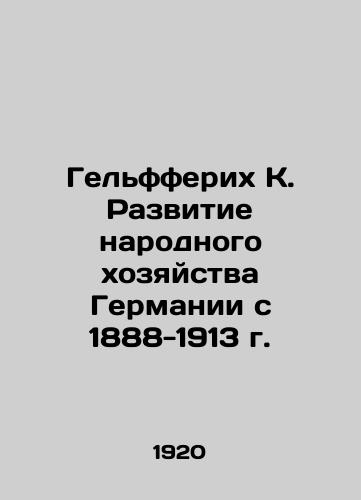 Гельфферих К. Развитие народного хозяйства Германии с 1888-1913 г.

1920